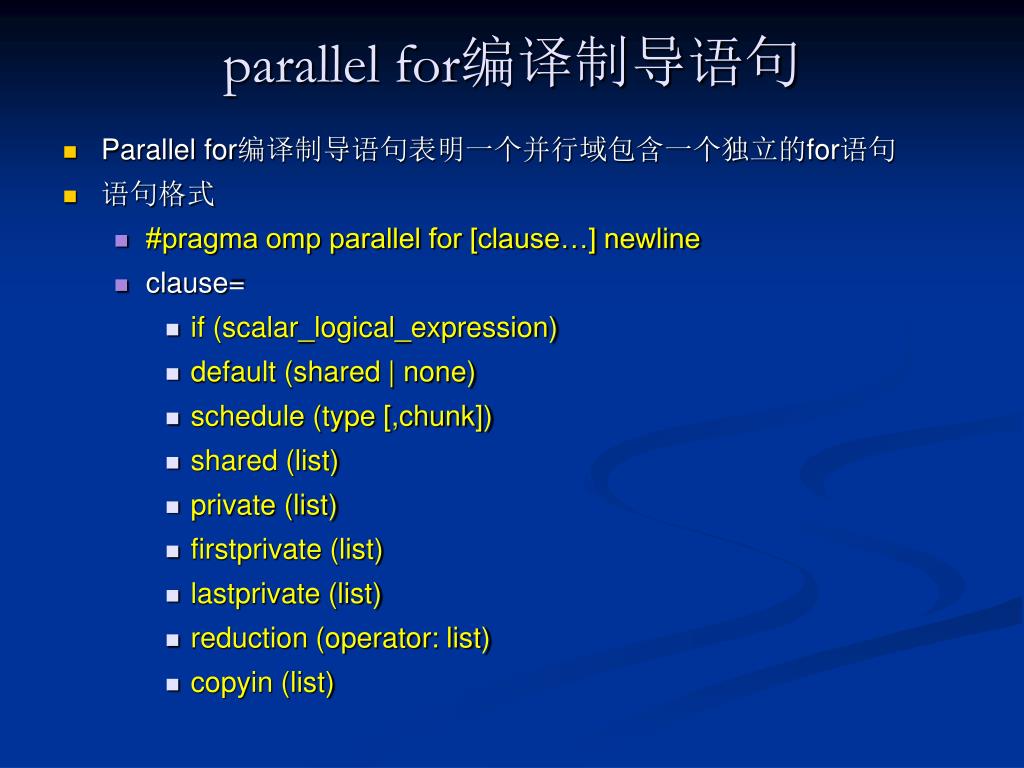 parallel for编译制导语句

Parallel for编译制导语句表明一个并行域包含一个独立的for语句

语句格式

#pragma omp parallel for [clause…] newline

clause=

if (scalar_logical_expression)

default (shared | none)

schedule (type [,chunk])

shared (list)

private (list)

firstprivate (list)

lastprivate (list)

reduction (operator: list)

copyin (list)